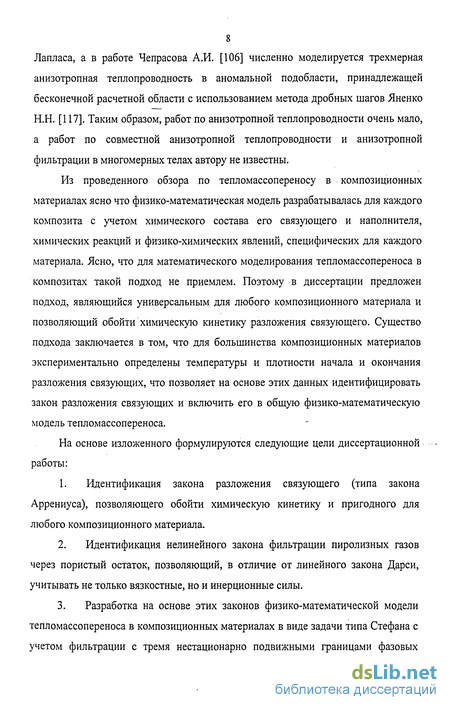 8

Лапласа, а в работе Чепрасова А.И. [106] численно моделируется трехмерная анизотропная теплопроводность в аномальной подобласти, принадлежащей бесконечной расчетной области с использованием метода дробных шагов Яненко Н.Н. [117]. Таким образом, работ по анизотропной теплопроводности очень мало, а работ по совместной анизотропной теплопроводности и анизотропной фильтрации в многомерных телах автору не известны.

Из проведенного обзора по тепломассопереносу в композиционных материалах ясно что физико-математическая модель разрабатывалась для каждого композита с учетом химического состава его связующего и наполнителя, химических реакций и физико-химических явлений, специфических для каждого материала. Ясно, что для математического моделирования тепломассопереноса в композитах такой подход не приемлем. Поэтому в диссертации предложен подход, являющийся универсальным для любого композиционного материала и позволяющий обойти химическую кинетику разложения связующего. Существо подхода заключается в том, что для большинства композиционных материалов экспериментально определены температуры и плотности начала и окончания разложения связующих, что позволяет на основе этих данных идентифицировать закон разложения связующих и включить его в общую физико-математическую модель тепломассопереноса.

На основе изложенного формулируются следующие цели диссертационной работы:

1. Идентификация закона разложения связующего (типа закона Аррениуса), позволяющего обойти химическую кинетику и пригодного для любого композиционного материала.

2. Идентификация нелинейного закона фильтрации пиролизных газов через пористый остаток, позволяющий, в отличие от линейного закона Дарси, учитывать не только вязкостные, но и инерционные силы.

3. Разработка на основе этих законов физико-математической модели тепломассопереноса в композиционных материалах в виде задачи типа Стефана с учетом фильтрации с тремя нестационарно подвижными границами фазовых

dsLib.net
библиотека диссертаций